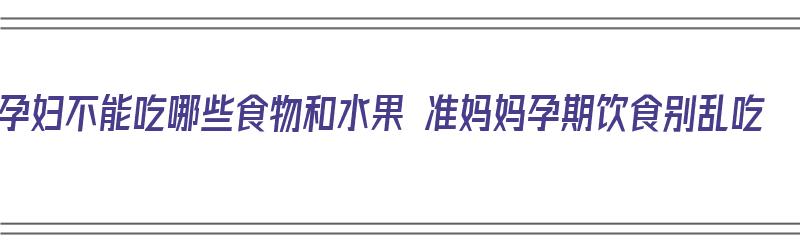 孕妇不能吃哪些食物和水果 准妈妈孕期饮食别乱吃